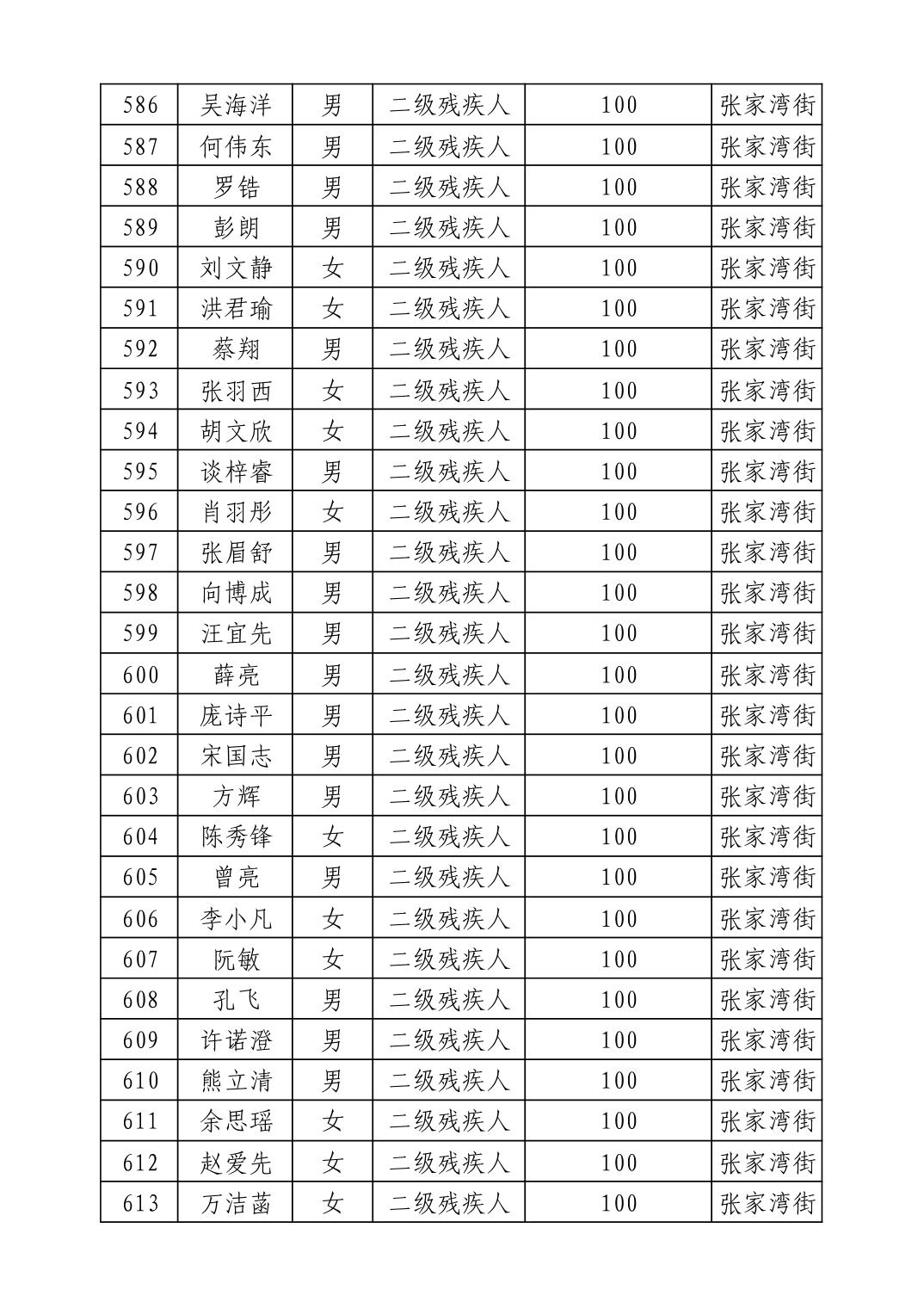 | 586 | 吴海洋 | 男 | 二级残疾人 | 100 | 张家湾街 |
|---|---|---|---|---|---|
| 587 | 何伟东 | 男 | 二级残疾人 | 100 | 张家湾街 |
| 588 | 罗锆 | 男 | 二级残疾人 | 100 | 张家湾街 |
| 589 | 彭朗 | 男 | 二级残疾人 | 100 | 张家湾街 |
| 590 | 刘文静 | 女 | 二级残疾人 | 100 | 张家湾街 |
| 591 | 洪君瑜 | 女 | 二级残疾人 | 100 | 张家湾街 |
| 592 | 蔡翔 | 男 | 二级残疾人 | 100 | 张家湾街 |
| 593 | 张羽西 | 女 | 二级残疾人 | 100 | 张家湾街 |
| 594 | 胡文欣 | 女 | 二级残疾人 | 100 | 张家湾街 |
| 595 | 谈梓睿 | 男 | 二级残疾人 | 100 | 张家湾街 |
| 596 | 肖羽彤 | 女 | 二级残疾人 | 100 | 张家湾街 |
| 597 | 张眉舒 | 男 | 二级残疾人 | 100 | 张家湾街 |
| 598 | 向博成 | 男 | 二级残疾人 | 100 | 张家湾街 |
| 599 | 汪宜先 | 男 | 二级残疾人 | 100 | 张家湾街 |
| 600 | 薛亮 | 男 | 二级残疾人 | 100 | 张家湾街 |
| 601 | 庞诗平 | 男 | 二级残疾人 | 100 | 张家湾街 |
| 602 | 宋国志 | 男 | 二级残疾人 | 100 | 张家湾街 |
| 603 | 方辉 | 男 | 二级残疾人 | 100 | 张家湾街 |
| 604 | 陈秀锋 | 女 | 二级残疾人 | 100 | 张家湾街 |
| 605 | 曾亮 | 男 | 二级残疾人 | 100 | 张家湾街 |
| 606 | 李小凡 | 女 | 二级残疾人 | 100 | 张家湾街 |
| 607 | 阮敏 | 女 | 二级残疾人 | 100 | 张家湾街 |
| 608 | 孔飞 | 男 | 二级残疾人 | 100 | 张家湾街 |
| 609 | 许诺澄 | 男 | 二级残疾人 | 100 | 张家湾街 |
| 610 | 熊立清 | 男 | 二级残疾人 | 100 | 张家湾街 |
| 611 | 余思瑶 | 女 | 二级残疾人 | 100 | 张家湾街 |
| 612 | 赵爱先 | 女 | 二级残疾人 | 100 | 张家湾街 |
| 613 | 万洁菡 | 女 | 二级残疾人 | 100 | 张家湾街 |